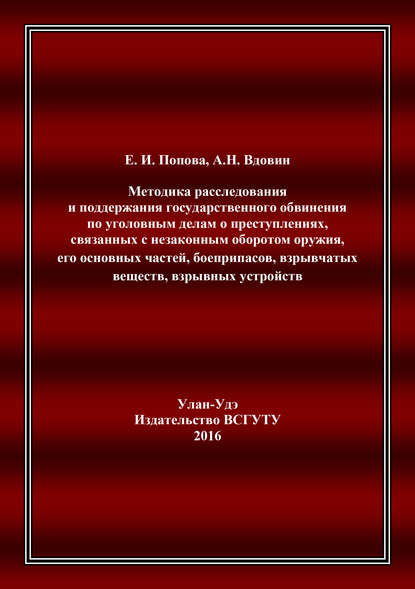 Е. И. Попова, А.Н. Вдовин

Методика расследования и поддержания государственного обвинения по уголовным делам о преступлениях, связанных с незаконным оборотом оружия, его основных частей, боеприпасов, взрывчатых веществ, взрывных устройств

Улан-Удэ
Издательство ВСГУТУ
2016